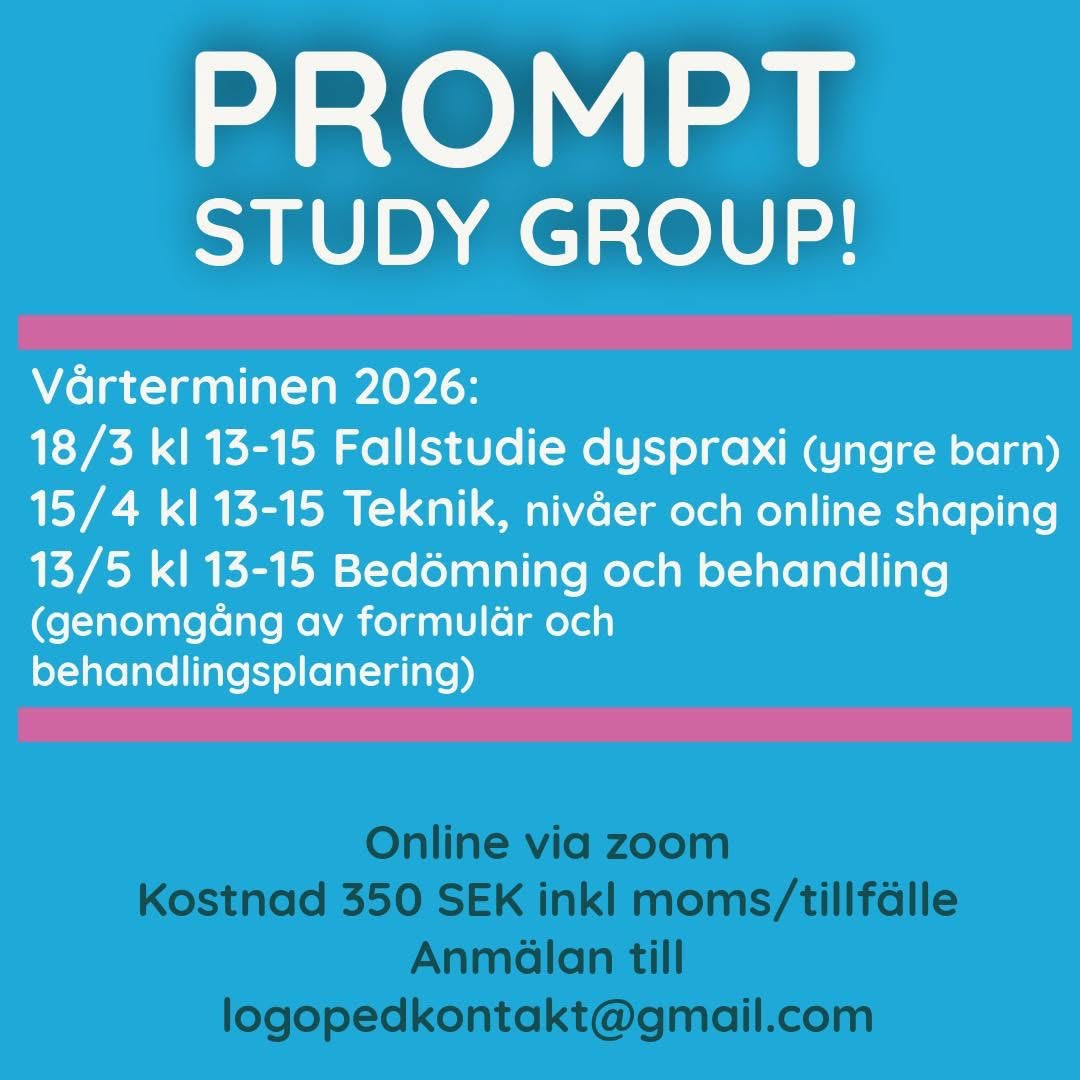 PROMPT
STUDY GROUP!

Vårterminen 2026:
18/3 kl 13-15 Fallstudie dyspraxi (yngre barn)
15/4 kl 13-15 Teknik, nivåer och online shaping
13/5 kl 13-15 Bedömning och behandling (genomgång av formulär och behandlingsplanering)

Online via zoom
Kostnad 350 SEK inkl moms/tillfälle
Anmälan till
logopedkontakt@gmail.com